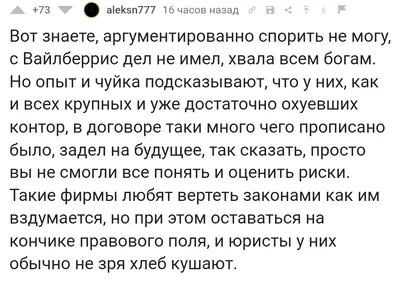 +73 aleksn777 16 часов назад

Вот знаете, аргументированно спорить не могу, с Вайлберрис дел не имел, хвала всем богам. Но опыт и чуйка подсказывают, что у них, как и всех крупных и уже достаточно охуевших контор, в договоре таки много чего прописано было, задел на будущее, так сказать, просто вы не смогли все понять и оценить риски. Такие фирмы любят вертеть законами как им вздумается, но при этом оставаться на кончике правового поля, и юристы у них обычно не зря хлеб кушают.